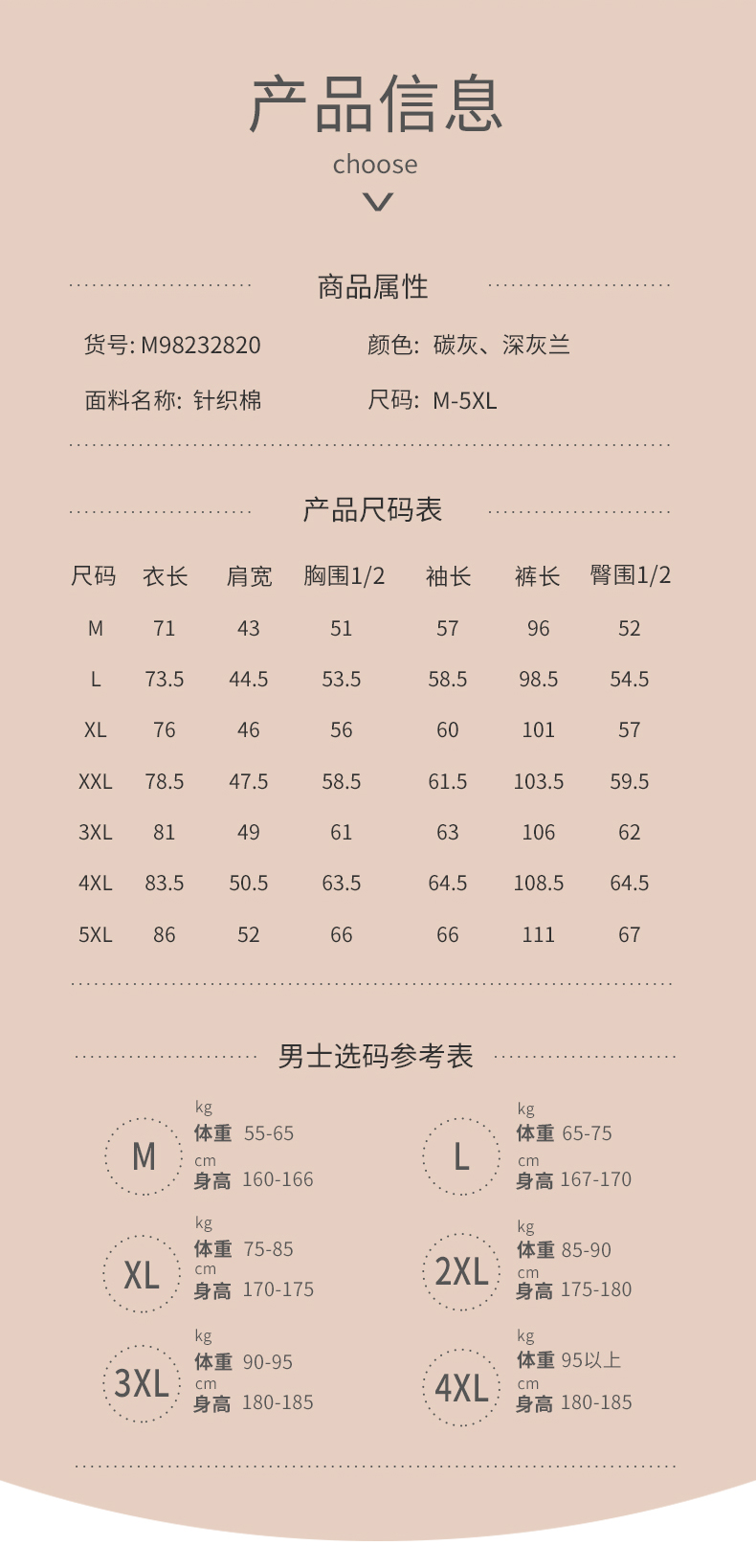 产品信息

choose

商品属性

货号: M98232820 颜色: 碳灰、深灰兰

面料名称: 针织棉 尺码: M-5XL

产品尺码表

| 尺码 | 衣长 | 肩宽 | 胸围1/2 | 袖长 | 裤长 | 臀围1/2 |
|---|---|---|---|---|---|---|
| M | 71 | 43 | 51 | 57 | 96 | 52 |
| L | 73.5 | 44.5 | 53.5 | 58.5 | 98.5 | 54.5 |
| XL | 76 | 46 | 56 | 60 | 101 | 57 |
| XXL | 78.5 | 47.5 | 58.5 | 61.5 | 103.5 | 59.5 |
| 3XL | 81 | 49 | 61 | 63 | 106 | 62 |
| 4XL | 83.5 | 50.5 | 63.5 | 64.5 | 108.5 | 64.5 |
| 5XL | 86 | 52 | 66 | 66 | 111 | 67 |

男士选码参考表

M
kg
体重 55-65
cm
身高 160-166

L
kg
体重 65-75
cm
身高 167-170

XL
kg
体重 75-85
cm
身高 170-175

2XL
kg
体重 85-90
cm
身高 175-180

3XL
kg
体重 90-95
cm
身高 180-185

4XL
kg
体重 95以上
cm
身高 180-185